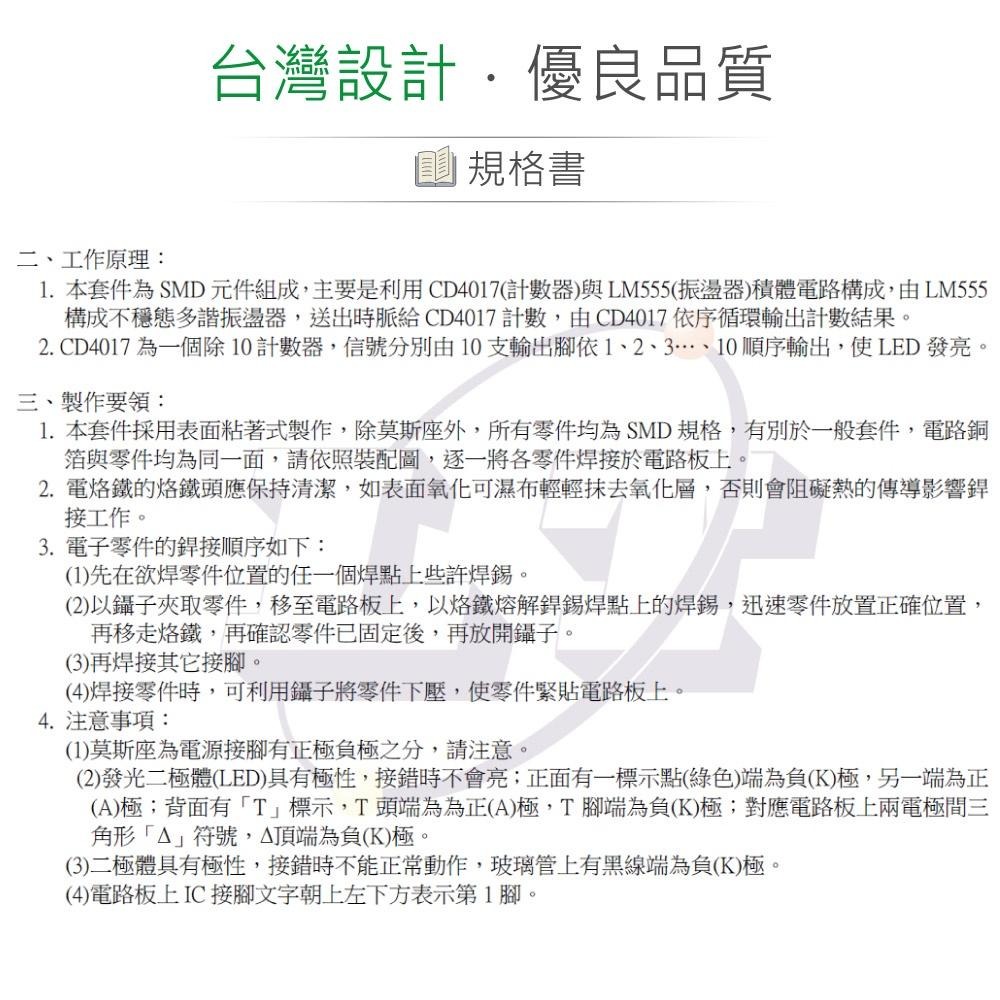 台灣設計 · 優良品質

規格書

二、工作原理：
1. 本套件為 SMD 元件組成，主要是利用 CD4017(計數器)與 LM555(振盪器)積體電路構成，由 LM555 構成不穩態多諧振盪器，送出時脈給 CD4017 計數，由 CD4017 依序循環輸出計數結果。
2. CD4017 為一個除 10 計數器，信號分別由 10 支輸出腳依 1、2、3…、10 順序輸出，使 LED 發亮。

三、製作要領：
1. 本套件採用表面粘著式製作，除莫斯座外，所有零件均為 SMD 規格，有別於一般套件，電路銅箔與零件均為同一面，請依照裝配圖，逐一將各零件焊接於電路板上。
2. 電烙鐵的烙鐵頭應保持清潔，如表面氧化可濕布輕輕抹去氧化層，否則會阻礙熱的傳導影響銲接工作。
3. 電子零件的銲接順序如下：
(1)先在欲焊零件位置的任一個焊點上些許焊錫。
(2)以鑷子夾取零件，移至電路板上，以烙鐵熔解銲錫焊點上的焊錫，迅速零件放置正確位置，再移走烙鐵，再確認零件已固定後，再放開鑷子。
(3)再焊接其它接腳。
(4)焊接零件時，可利用鑷子將零件下壓，使零件緊貼電路板上。
4. 注意事項：
(1)莫斯座為電源接腳有正極負極之分，請注意。
(2)發光二極體(LED)具有極性，接錯時不會亮；正面有一標示點(綠色)端為負(K)極，另一端為正(A)極；背面有「T」標示，T 頭端為為正(A)極，T 腳端為負(K)極；對應電路板上兩電極間三角形「Δ」符號，Δ頂端為負(K)極。
(3)二極體具有極性，接錯時不能正常動作，玻璃管上有黑線端為負(K)極。
(4)電路板上 IC 接腳文字朝上左下方表示第 1 腳。